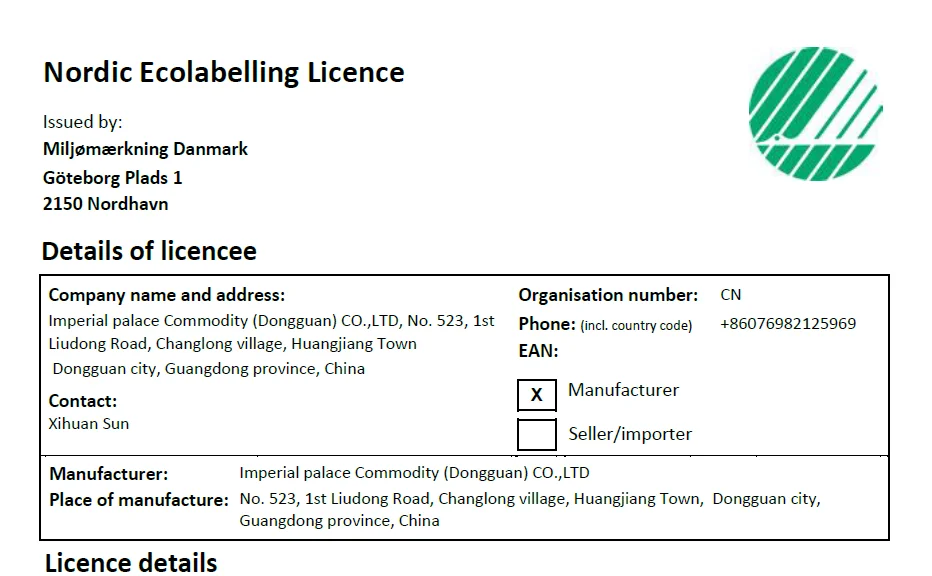 Nordic Ecolabelling Licence

Issued by:
Miljømærkning Danmark
Göteborg Plads 1
2150 Nordhavn

Details of licencee

Company name and address:
Imperial palace Commodity (Dongguan) CO.,LTD, No. 523, 1st Liudong Road, Changlong village, Huangjiang Town Dongguan city, Guangdong province, China

Contact:
Xihuan Sun

Organisation number: CN
Phone: (incl. country code) +86076982125969
EAN:

X Manufacturer
Seller/importer

Manufacturer: Imperial palace Commodity (Dongguan) CO.,LTD
Place of manufacture: No. 523, 1st Liudong Road, Changlong village, Huangjiang Town, Dongguan city, Guangdong province, China

Licence details